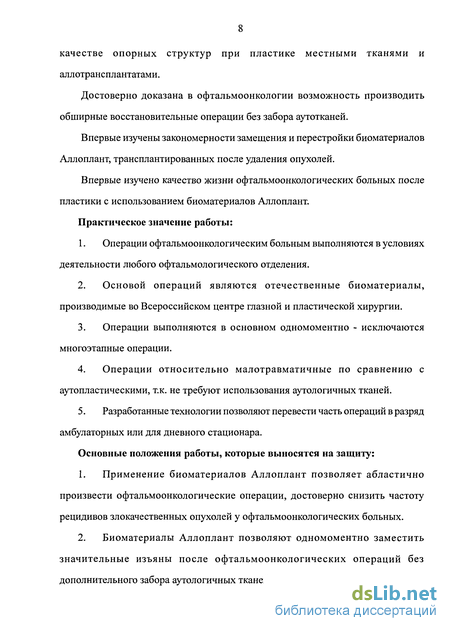 8

качестве опорных структур при пластике местными тканями и аллотрансплантатами.

Достоверно доказана в офтальмоонкологии возможность производить обширные восстановительные операции без забора аутотканей.

Впервые изучены закономерности замещения и перестройки биоматериалов Аллоплант, трансплантированных после удаления опухолей.

Впервые изучено качество жизни офтальмоонкологических больных после пластики с использованием биоматериалов Аллоплант.

Практическое значение работы:

1. Операции офтальмоонкологическим больным выполняются в условиях деятельности любого офтальмологического отделения.

2. Основой операций являются отечественные биоматериалы, производимые во Всероссийском центре глазной и пластической хирургии.

3. Операции выполняются в основном одномоментно - исключаются многоэтапные операции.

4. Операции относительно малотравматичные по сравнению с аутопластическими, т.к. не требуют использования аутологичных тканей.

5. Разработанные технологии позволяют перевести часть операций в разряд амбулаторных или для дневного стационара.

Основные положения работы, которые выносятся на защиту:

1. Применение биоматериалов Аллоплант позволяет абластично произвести офтальмоонкологические операции, достоверно снизить частоту рецидивов злокачественных опухолей у офтальмоонкологических больных.

2. Биоматериалы Аллоплант позволяют одномоментно заместить значительные изъяны после офтальмоонкологических операций без дополнительного забора аутологичных ткане

dsLib.net
библиотека диссертаций